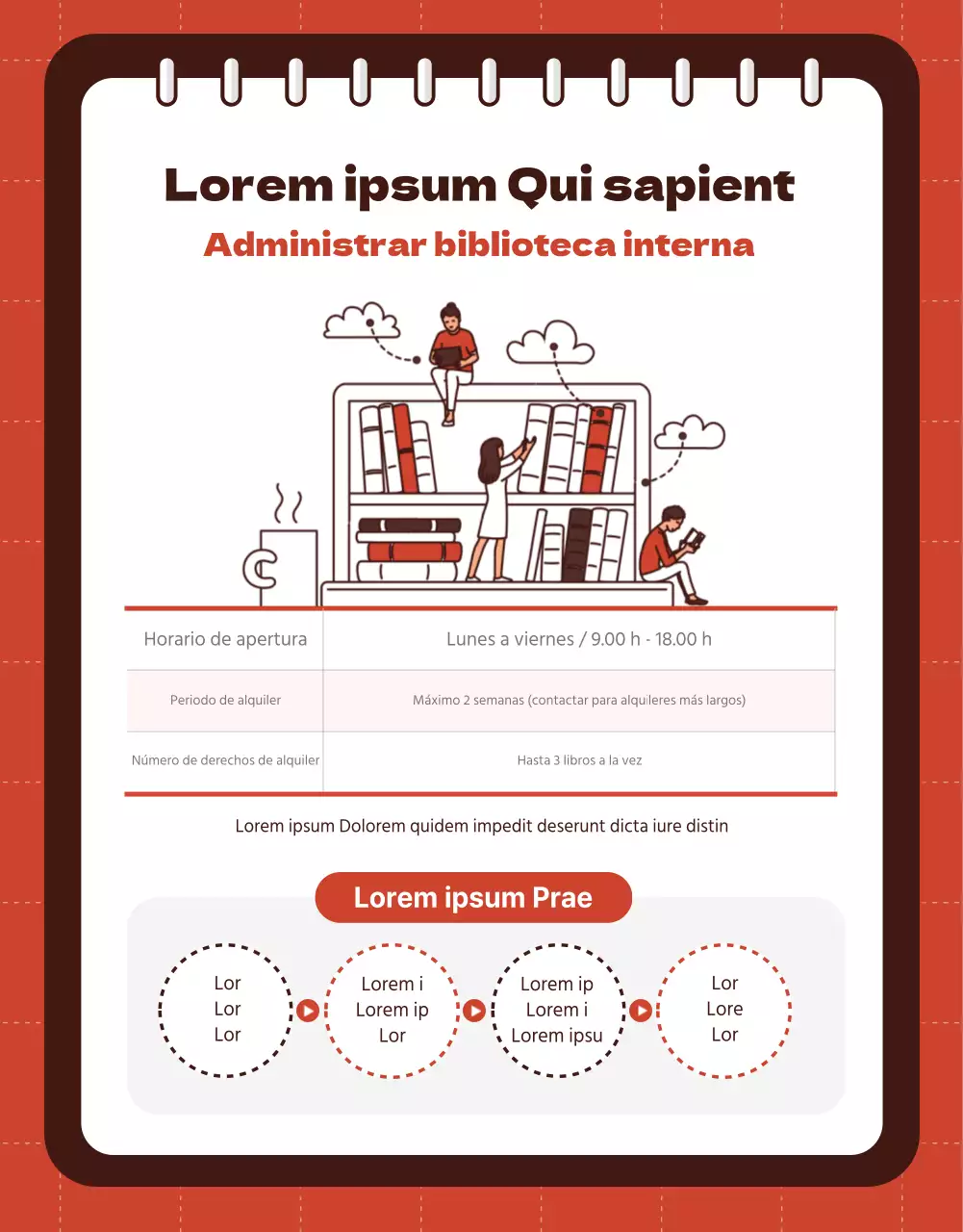 Lorem ipsum Qui sapient
Administrar biblioteca interna

| Horario de apertura | Lunes a viernes / 9.00 h - 18.00 h |
|---|---|
| Periodo de alquiler | Máximo 2 semanas (contactar para alquileres más largos) |
| Número de derechos de alquiler | Hasta 3 libros a la vez |

Lorem ipsum Dolorem quidem impedit deserunt dicta iure distin

Lorem ipsum Prae

Lor
Lor
Lor

Lorem i
Lorem ip
Lor

Lorem ip
Lorem i
Lorem ipsu

Lor
Lore
Lor